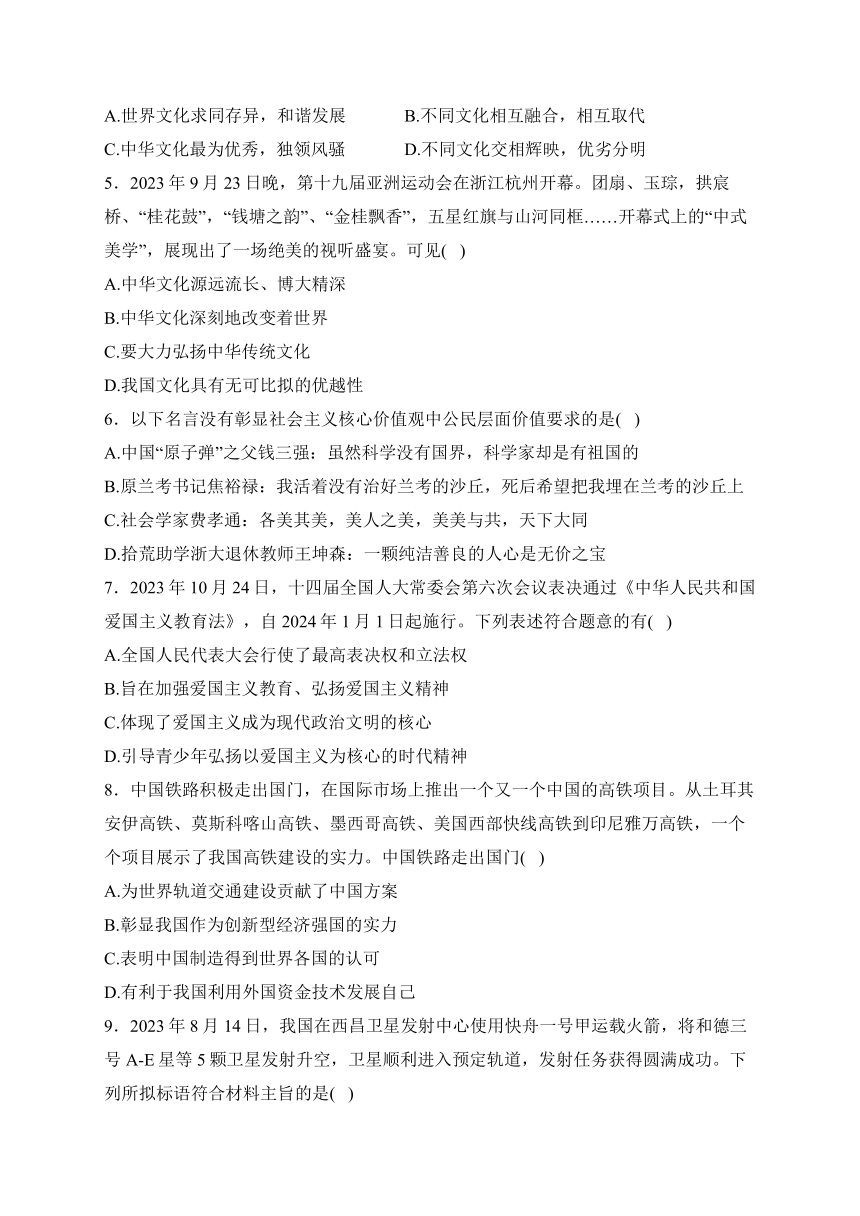 A.世界文化求同存异，和谐发展　　B.不同文化相互融合，相互取代
C.中华文化最为优秀，独领风骚　　D.不同文化交相辉映，优劣分明

5．2023 年 9 月 23 日晚，第十九届亚洲运动会在浙江杭州开幕。团扇、玉琮，拱宸桥、“桂花鼓”，“钱塘之韵”、“金桂飘香”，五星红旗与山河同框……开幕式上的“中式美学”，展现出了一场绝美的视听盛宴。可见( )
A.中华文化源远流长、博大精深
B.中华文化深刻地改变着世界
C.要大力弘扬中华传统文化
D.我国文化具有无可比拟的优越性

6．以下名言没有彰显社会主义核心价值观中公民层面价值要求的是( )
A.中国“原子弹”之父钱三强：虽然科学没有国界，科学家却是有祖国的
B.原兰考书记焦裕禄：我活着没有治好兰考的沙丘，死后希望把我埋在兰考的沙丘上
C.社会学家费孝通：各美其美，美人之美，美美与共，天下大同
D.拾荒助学浙大退休教师王坤森：一颗纯洁善良的人心是无价之宝

7．2023 年 10 月 24 日，十四届全国人大常委会第六次会议表决通过《中华人民共和国爱国主义教育法》，自 2024 年 1 月 1 日起施行。下列表述符合题意的有( )
A.全国人民代表大会行使了最高表决权和立法权
B.旨在加强爱国主义教育、弘扬爱国主义精神
C.体现了爱国主义成为现代政治文明的核心
D.引导青少年弘扬以爱国主义为核心的时代精神

8．中国铁路积极走出国门，在国际市场上推出一个又一个中国的高铁项目。从土耳其安伊高铁、莫斯科喀山高铁、墨西哥高铁、美国西部快线高铁到印尼雅万高铁，一个个项目展示了我国高铁建设的实力。中国铁路走出国门( )
A.为世界轨道交通建设贡献了中国方案
B.彰显我国作为创新型经济强国的实力
C.表明中国制造得到世界各国的认可
D.有利于我国利用外国资金技术发展自己

9．2023 年 8 月 14 日，我国在西昌卫星发射中心使用快舟一号甲运载火箭，将和德三号 A-E 星等 5 颗卫星发射升空，卫星顺利进入预定轨道，发射任务获得圆满成功。下列所拟标语符合材料主旨的是( )